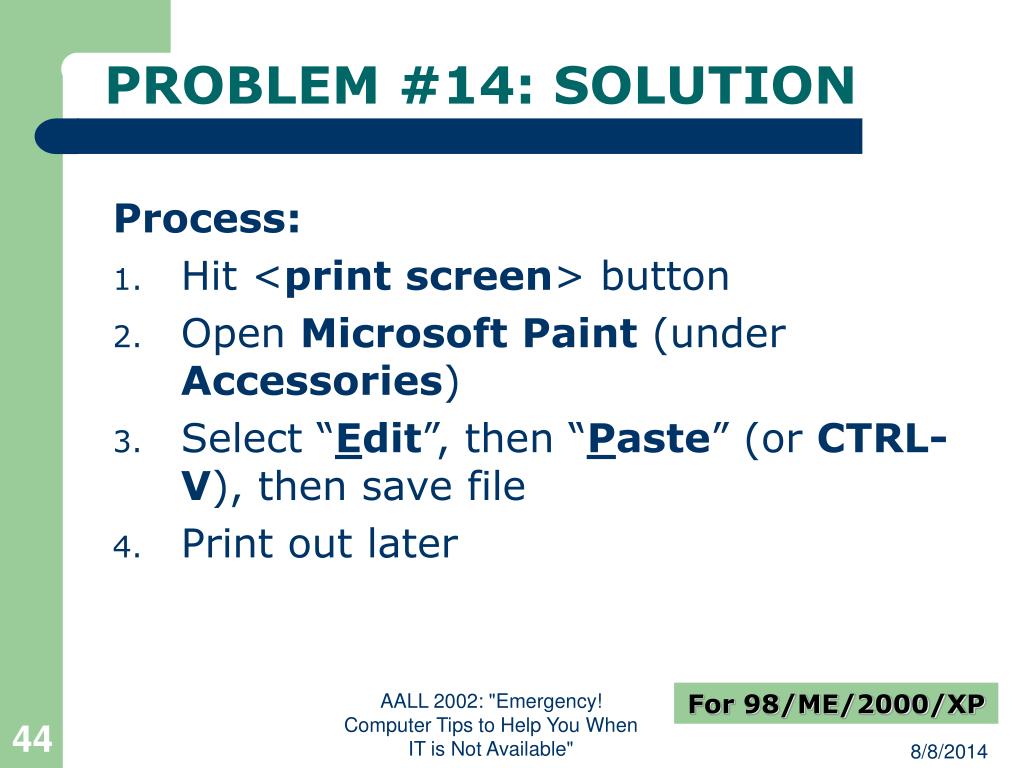 PROBLEM #14: SOLUTION

Process:

1. Hit <print screen> button
2. Open Microsoft Paint (under Accessories)
3. Select “Edit”, then “Paste” (or CTRL-V), then save file
4. Print out later

44

AALL 2002: "Emergency! Computer Tips to Help You When IT is Not Available"

For 98/ME/2000/XP

8/8/2014